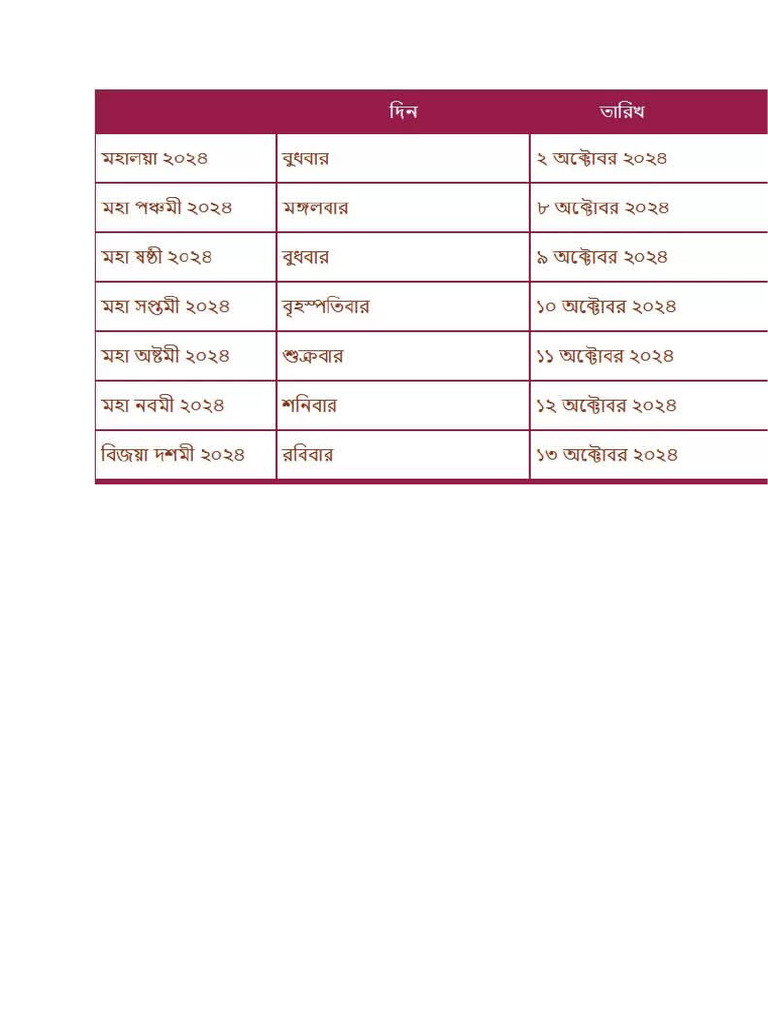 |  | দিন | তারিখ |
|---|---|---|
| মহালয়া ২০২৪ | বুধবার | ২ অক্টোবর ২০২৪ |
| মহা পঞ্চমী ২০২৪ | মঙ্গলবার | ৮ অক্টোবর ২০২৪ |
| মহা ষষ্ঠী ২০২৪ | বুধবার | ৯ অক্টোবর ২০২৪ |
| মহা সপ্তমী ২০২৪ | বৃহস্পতিবার | ১০ অক্টোবর ২০২৪ |
| মহা অষ্টমী ২০২৪ | শুক্রবার | ১১ অক্টোবর ২০২৪ |
| মহা নবমী ২০২৪ | শনিবার | ১২ অক্টোবর ২০২৪ |
| বিজয়া দশমী ২০২৪ | রবিবার | ১৩ অক্টোবর ২০২৪ |